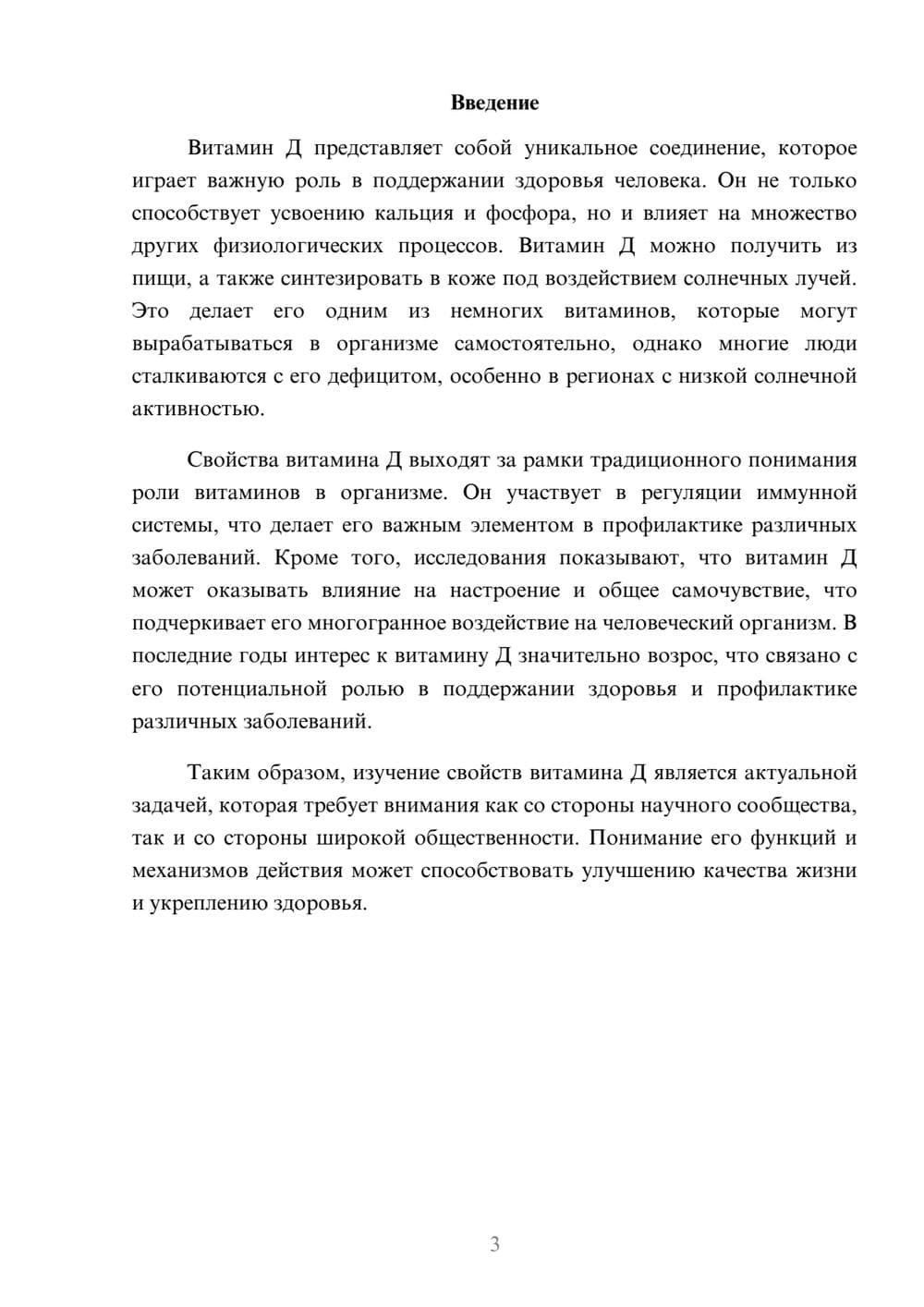 Введение

Витамин Д представляет собой уникальное соединение, которое играет важную роль в поддержании здоровья человека. Он не только способствует усвоению кальция и фосфора, но и влияет на множество других физиологических процессов. Витамин Д можно получить из пищи, а также синтезировать в коже под воздействием солнечных лучей. Это делает его одним из немногих витаминов, которые могут вырабатываться в организме самостоятельно, однако многие люди сталкиваются с его дефицитом, особенно в регионах с низкой солнечной активностью.

Свойства витамина Д выходят за рамки традиционного понимания роли витаминов в организме. Он участвует в регуляции иммунной системы, что делает его важным элементом в профилактике различных заболеваний. Кроме того, исследования показывают, что витамин Д может оказывать влияние на настроение и общее самочувствие, что подчеркивает его многогранное воздействие на человеческий организм. В последние годы интерес к витамину Д значительно возрос, что связано с его потенциальной ролью в поддержании здоровья и профилактике различных заболеваний.

Таким образом, изучение свойств витамина Д является актуальной задачей, которая требует внимания как со стороны научного сообщества, так и со стороны широкой общественности. Понимание его функций и механизмов действия может способствовать улучшению качества жизни и укреплению здоровья.

3